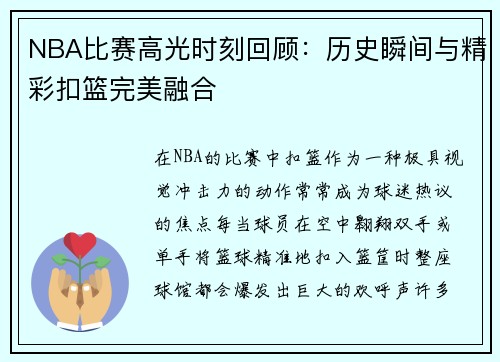 NBA比赛高光时刻回顾：历史瞬间与精彩扣篮完美融合

在NBA的比赛中扣篮作为一种极具视觉冲击力的动作常常成为球迷热议的焦点每当球员在空中翱翔双手或单手将篮球精准地扣入篮筐时整座球馆都会爆发出巨大的欢呼声许多